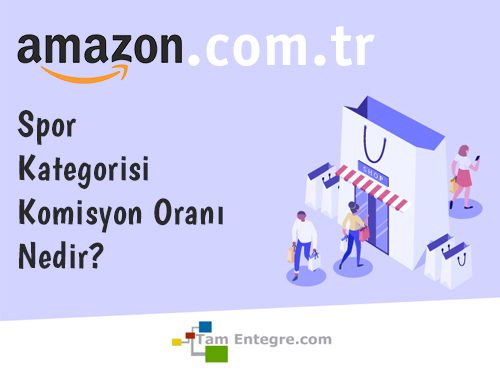 amazon.com.tr

Spor Kategorisi Komisyon Oranı Nedir?

SHOP

Tam Entegre.com